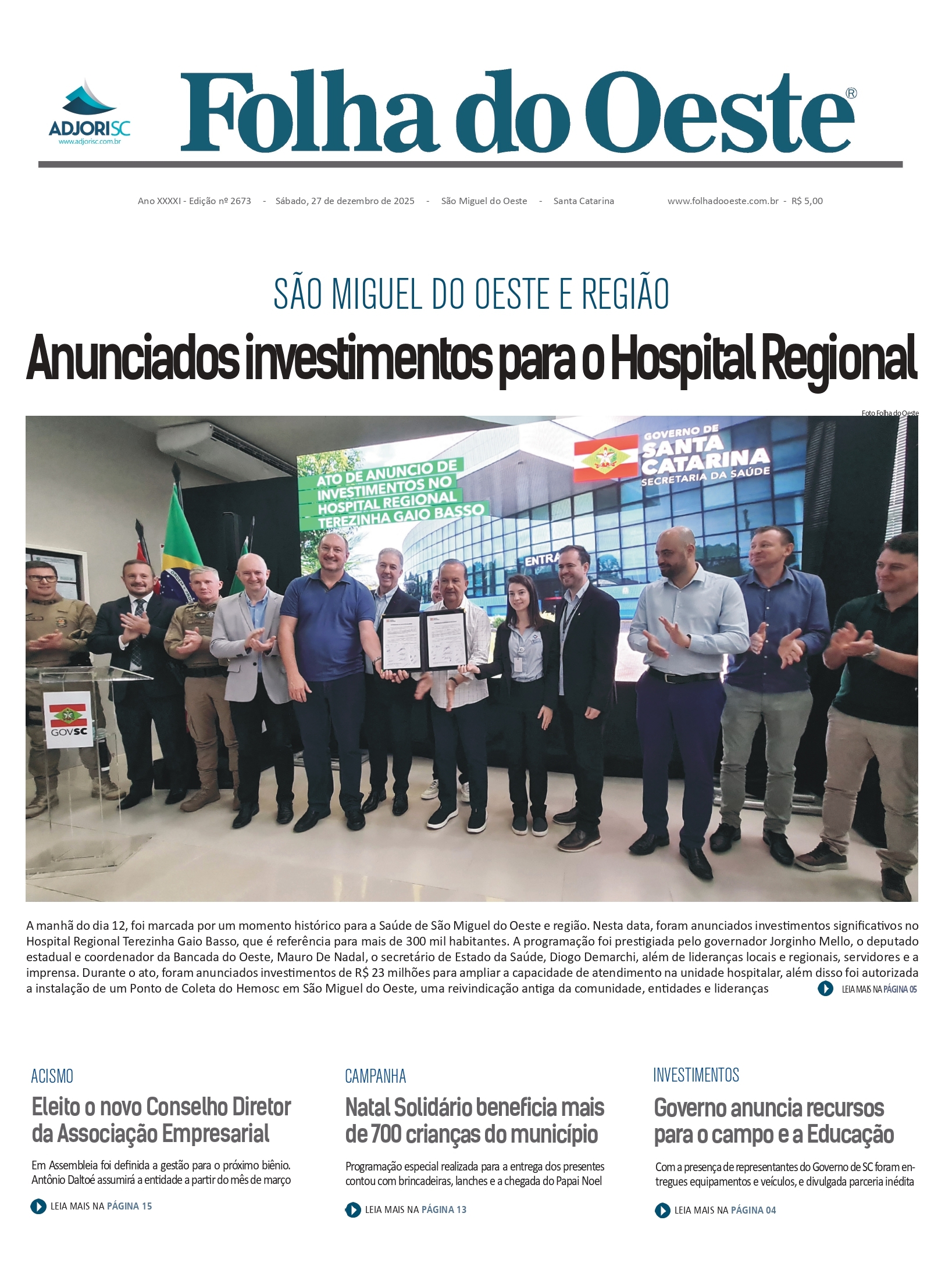 ADJORISC
www.adjorisc.com.br

Folha do Oeste®

Ano XXXXI - Edição nº 2673 - Sábado, 27 de dezembro de 2025 - São Miguel do Oeste - Santa Catarina www.folhadooeste.com.br - R$ 5,00

SÃO MIGUEL DO OESTE E REGIÃO

Anunciados investimentos para o Hospital Regional

Foto Folha do Oeste

ATO DE ANUNCIO DE INVESTIMENTOS NO HOSPITAL REGIONAL TEREZINHA GAIO BASSO

GOVERNO DE SANTA CATARINA SECRETARIA DA SAÚDE

ENTRA

GOVSC

A manhã do dia 12, foi marcada por um momento histórico para a Saúde de São Miguel do Oeste e região. Nesta data, foram anunciados investimentos significativos no Hospital Regional Terezinha Gaio Basso, que é referência para mais de 300 mil habitantes. A programação foi prestigiada pelo governador Jorginho Mello, o deputado estadual e coordenador da Bancada do Oeste, Mauro De Nadal, o secretário de Estado da Saúde, Diogo Demarchi, além de lideranças locais e regionais, servidores e a imprensa. Durante o ato, foram anunciados investimentos de R$ 23 milhões para ampliar a capacidade de atendimento na unidade hospitalar, além disso foi autorizada a instalação de um Ponto de Coleta do Hemosc em São Miguel do Oeste, uma reivindicação antiga da comunidade, entidades e lideranças

LEIA MAIS NA PÁGINA 05

ACISMO

Eleito o novo Conselho Diretor da Associação Empresarial

Em Assembleia foi definida a gestão para o próximo biênio. Antônio Daltoé assumirá a entidade a partir do mês de março

LEIA MAIS NA PÁGINA 15

CAMPANHA

Natal Solidário beneficia mais de 700 crianças do município

Programação especial realizada para a entrega dos presentes contou com brincadeiras, lanches e a chegada do Papai Noel

LEIA MAIS NA PÁGINA 13

INVESTIMENTOS

Governo anuncia recursos para o campo e a Educação

Com a presença de representantes do Governo de SC foram entregues equipamentos e veículos, e divulgada parceria inédita

LEIA MAIS NA PÁGINA 04